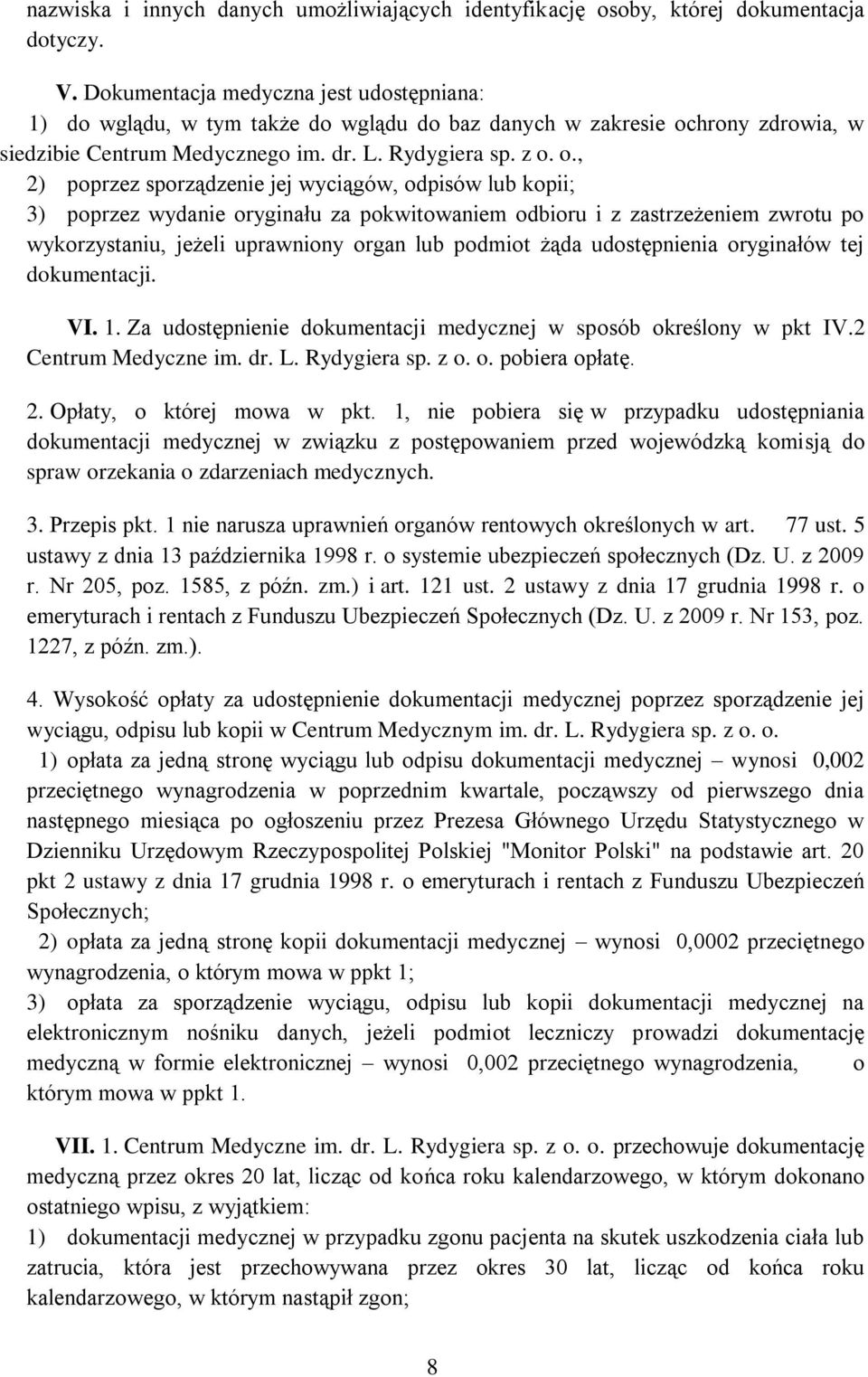 nazwiska i innych danych umożliwiających identyfikację osoby, której dokumentacja dotyczy.

V. Dokumentacja medyczna jest udostępniana:
1) do wglądu, w tym także do wglądu do baz danych w zakresie ochrony zdrowia, w siedzibie Centrum Medycznego im. dr. L. Rydygiera sp. z o. o.,
2) poprzez sporządzenie jej wyciągów, odpisów lub kopii;
3) poprzez wydanie oryginału za pokwitowaniem odbioru i z zastrzeżeniem zwrotu po wykorzystaniu, jeżeli uprawniony organ lub podmiot żąda udostępnienia oryginałów tej dokumentacji.

VI. 1. Za udostępnienie dokumentacji medycznej w sposób określony w pkt IV.2 Centrum Medyczne im. dr. L. Rydygiera sp. z o. o. pobiera opłatę.

2. Opłaty, o której mowa w pkt. 1, nie pobiera się w przypadku udostępniania dokumentacji medycznej w związku z postępowaniem przed wojewódzką komisją do spraw orzekania o zdarzeniach medycznych.

3. Przepis pkt. 1 nie narusza uprawnień organów rentowych określonych w art. 77 ust. 5 ustawy z dnia 13 października 1998 r. o systemie ubezpieczeń społecznych (Dz. U. z 2009 r. Nr 205, poz. 1585, z późn. zm.) i art. 121 ust. 2 ustawy z dnia 17 grudnia 1998 r. o emeryturach i rentach z Funduszu Ubezpieczeń Społecznych (Dz. U. z 2009 r. Nr 153, poz. 1227, z późn. zm.).

4. Wysokość opłaty za udostępnienie dokumentacji medycznej poprzez sporządzenie jej wyciągu, odpisu lub kopii w Centrum Medycznym im. dr. L. Rydygiera sp. z o. o.
1) opłata za jedną stronę wyciągu lub odpisu dokumentacji medycznej – wynosi 0,002 przeciętnego wynagrodzenia w poprzednim kwartale, począwszy od pierwszego dnia następnego miesiąca po ogłoszeniu przez Prezesa Głównego Urzędu Statystycznego w Dzienniku Urzędowym Rzeczypospolitej Polskiej "Monitor Polski" na podstawie art. 20 pkt 2 ustawy z dnia 17 grudnia 1998 r. o emeryturach i rentach z Funduszu Ubezpieczeń Społecznych;
2) opłata za jedną stronę kopii dokumentacji medycznej – wynosi 0,0002 przeciętnego wynagrodzenia, o którym mowa w ppkt 1;
3) opłata za sporządzenie wyciągu, odpisu lub kopii dokumentacji medycznej na elektronicznym nośniku danych, jeżeli podmiot leczniczy prowadzi dokumentację medyczną w formie elektronicznej – wynosi 0,002 przeciętnego wynagrodzenia, o którym mowa w ppkt 1.

VII. 1. Centrum Medyczne im. dr. L. Rydygiera sp. z o. o. przechowuje dokumentację medyczną przez okres 20 lat, licząc od końca roku kalendarzowego, w którym dokonano ostatniego wpisu, z wyjątkiem:
1) dokumentacji medycznej w przypadku zgonu pacjenta na skutek uszkodzenia ciała lub zatrucia, która jest przechowywana przez okres 30 lat, licząc od końca roku kalendarzowego, w którym nastąpił zgon;

8